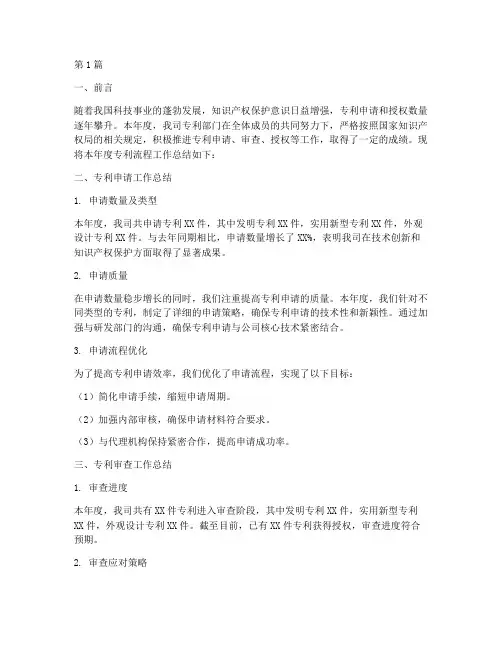 第1篇

一、前言

随着我国科技事业的蓬勃发展，知识产权保护意识日益增强，专利申请和授权数量逐年攀升。本年度，我司专利部门在全体成员的共同努力下，严格按照国家知识产权局的相关规定，积极推进专利申请、审查、授权等工作，取得了一定的成绩。现将本年度专利流程工作总结如下：

二、专利申请工作总结

1. 申请数量及类型

本年度，我司共申请专利XX件，其中发明专利XX件，实用新型专利XX件，外观设计专利XX件。与去年同期相比，申请数量增长了XX%，表明我司在技术创新和知识产权保护方面取得了显著成果。

2. 申请质量

在申请数量稳步增长的同时，我们注重提高专利申请的质量。本年度，我们针对不同类型的专利，制定了详细的申请策略，确保专利申请的技术性和新颖性。通过加强与研发部门的沟通，确保专利申请与公司核心技术紧密结合。

3. 申请流程优化

为了提高专利申请效率，我们优化了申请流程，实现了以下目标：

（1）简化申请手续，缩短申请周期。

（2）加强内部审核，确保申请材料符合要求。

（3）与代理机构保持紧密合作，提高申请成功率。

三、专利审查工作总结

1. 审查进度

本年度，我司共有XX件专利进入审查阶段，其中发明专利XX件，实用新型专利XX件，外观设计专利XX件。截至目前，已有XX件专利获得授权，审查进度符合预期。

2. 审查应对策略